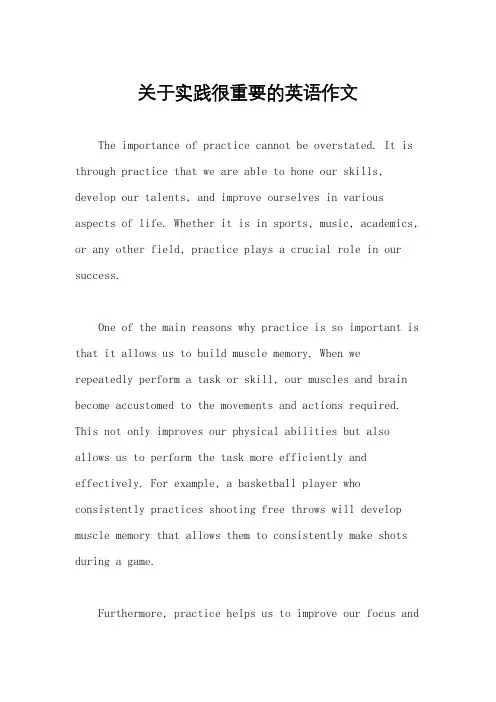 关于实践很重要的英语作文

The importance of practice cannot be overstated. It is through practice that we are able to hone our skills, develop our talents, and improve ourselves in various aspects of life. Whether it is in sports, music, academics, or any other field, practice plays a crucial role in our success.

One of the main reasons why practice is so important is that it allows us to build muscle memory. When we repeatedly perform a task or skill, our muscles and brain become accustomed to the movements and actions required. This not only improves our physical abilities but also allows us to perform the task more efficiently and effectively. For example, a basketball player who consistently practices shooting free throws will develop muscle memory that allows them to consistently make shots during a game.

Furthermore, practice helps us to improve our focus and